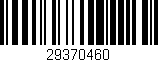 29370460